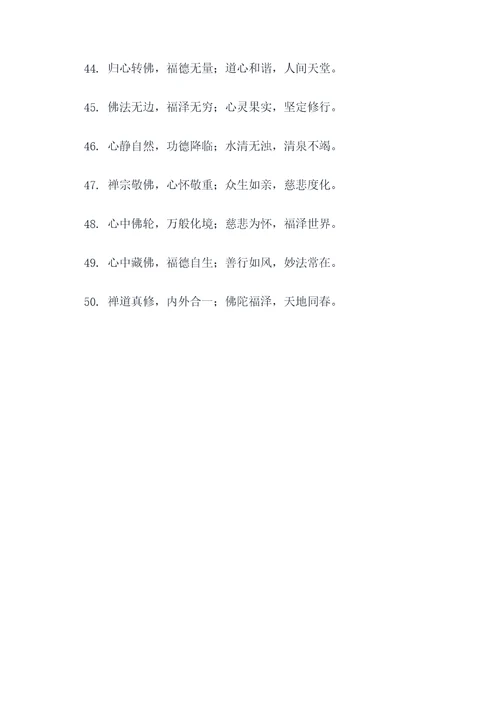 44. 归心转佛，福德无量；道心和谐，人间天堂。

45. 佛法无边，福泽无穷；心灵果实，坚定修行。

46. 心静自然，功德降临；水清无浊，清泉不竭。

47. 禅宗敬佛，心怀敬重；众生如亲，慈悲度化。

48. 心中佛轮，万般化境；慈悲为怀，福泽世界。

49. 心中藏佛，福德自生；善行如风，妙法常在。

50. 禅道真修，内外合一；佛陀福泽，天地同春。